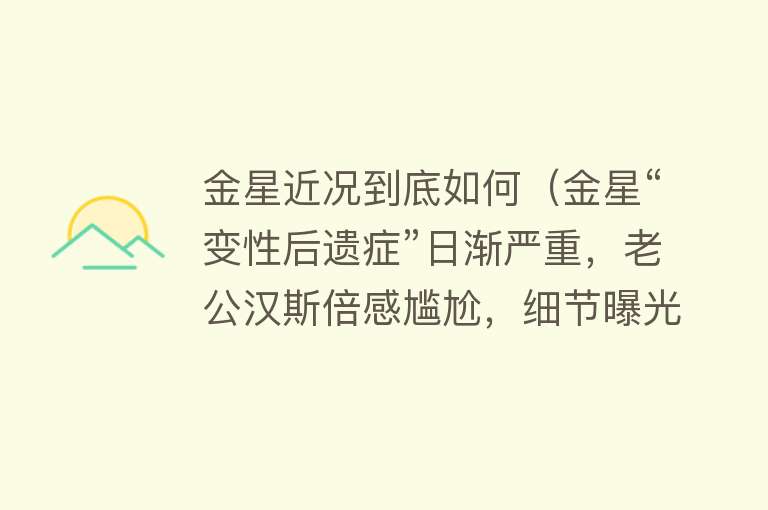 金星近况到底如何（金星“变性后遗症”日渐严重，老公汉斯倍感尴尬，细节曝光